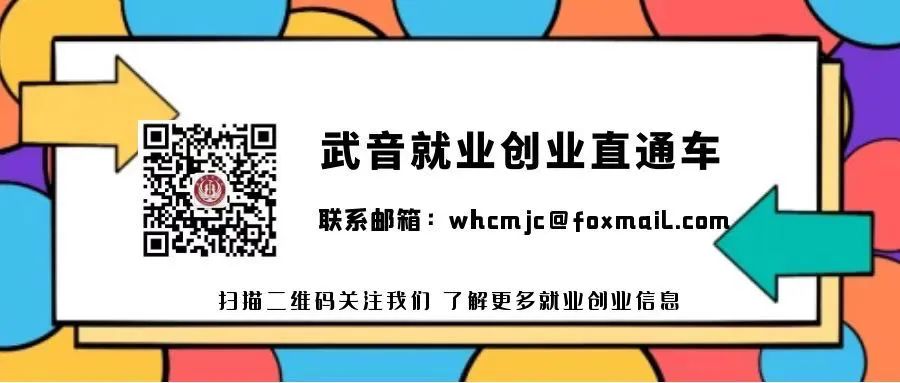 武音就业创业直通车

联系邮箱：whcmjc@foxmaiL.com

扫描二维码关注我们 了解更多就业创业信息